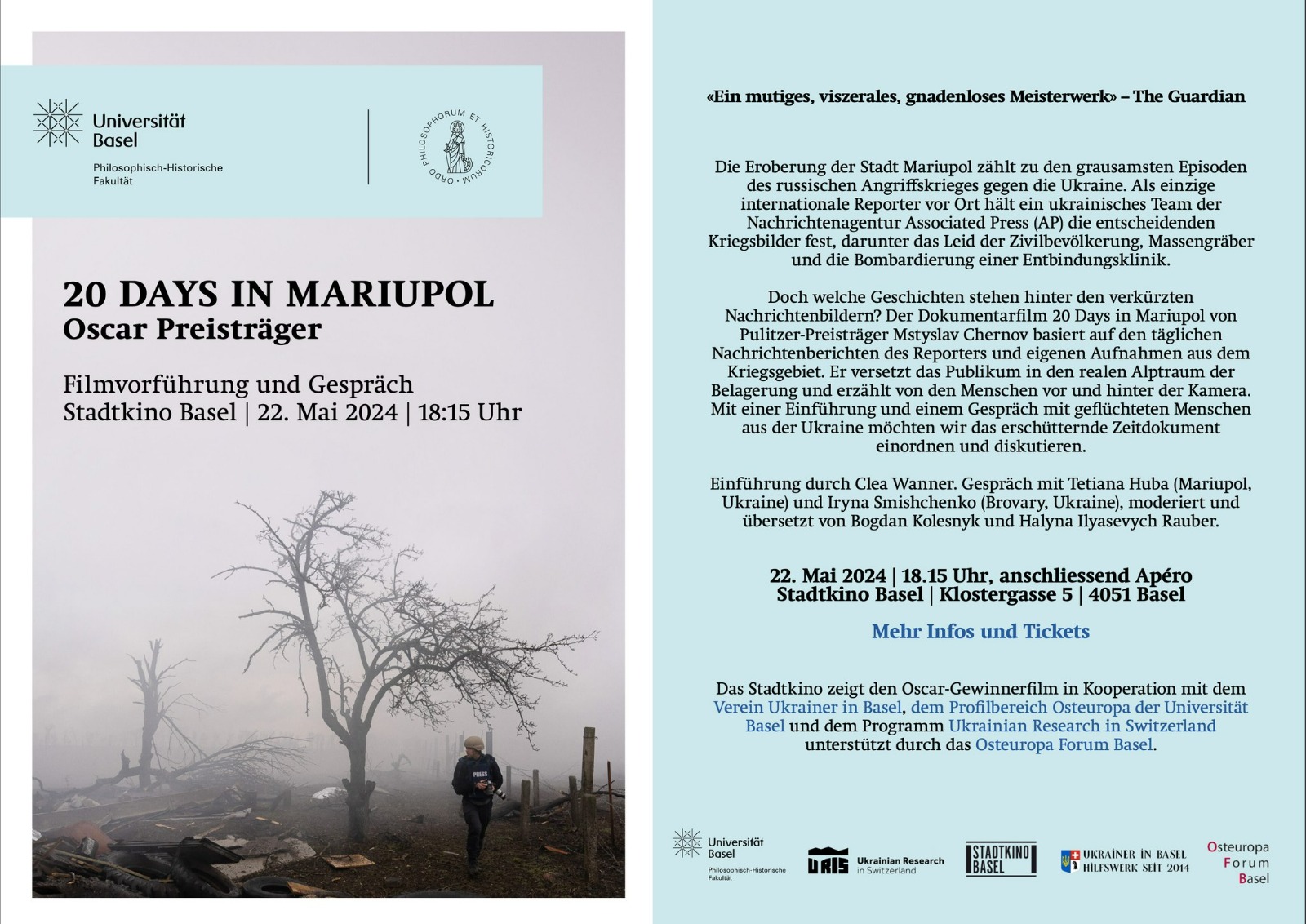 Universität Basel
Philosophisch-Historische Fakultät

ORDO PHILOSOPHORUM ET HISTORICORUM

20 DAYS IN MARIUPOL
Oscar Preisträger

Filmvorführung und Gespräch
Stadtkino Basel | 22. Mai 2024 | 18:15 Uhr

PRESS

«Ein mutiges, viszerales, gnadenloses Meisterwerk» – The Guardian

Die Eroberung der Stadt Mariupol zählt zu den grausamsten Episoden des russischen Angriffskrieges gegen die Ukraine. Als einzige internationale Reporter vor Ort hält ein ukrainisches Team der Nachrichtenagentur Associated Press (AP) die entscheidenden Kriegsbilder fest, darunter das Leid der Zivilbevölkerung, Massengräber und die Bombardierung einer Entbindungsklinik.

Doch welche Geschichten stehen hinter den verkürzten Nachrichtenbildern? Der Dokumentarfilm 20 Days in Mariupol von Pulitzer-Preisträger Mstyslav Chernov basiert auf den täglichen Nachrichtenberichten des Reporters und eigenen Aufnahmen aus dem Kriegsgebiet. Er versetzt das Publikum in den realen Alptraum der Belagerung und erzählt von den Menschen vor und hinter der Kamera. Mit einer Einführung und einem Gespräch mit geflüchteten Menschen aus der Ukraine möchten wir das erschütternde Zeitdokument einordnen und diskutieren.

Einführung durch Clea Wanner. Gespräch mit Tetiana Huba (Mariupol, Ukraine) und Iryna Smishchenko (Brovary, Ukraine), moderiert und übersetzt von Bogdan Kolesnyk und Halyna Ilyasevych Rauber.

22. Mai 2024 | 18.15 Uhr, anschliessend Apéro
Stadtkino Basel | Klostergasse 5 | 4051 Basel

Mehr Infos und Tickets

Das Stadtkino zeigt den Oscar-Gewinnerfilm in Kooperation mit dem Verein Ukrainer in Basel, dem Profilbereich Osteuropa der Universität Basel und dem Programm Ukrainian Research in Switzerland unterstützt durch das Osteuropa Forum Basel.

Universität Basel
Philosophisch-Historische Fakultät

URIS Ukrainian Research in Switzerland

STADTKINO BASEL

UKRAINER IN BASEL HILFSWERK SEIT 2014

Osteuropa Forum Basel